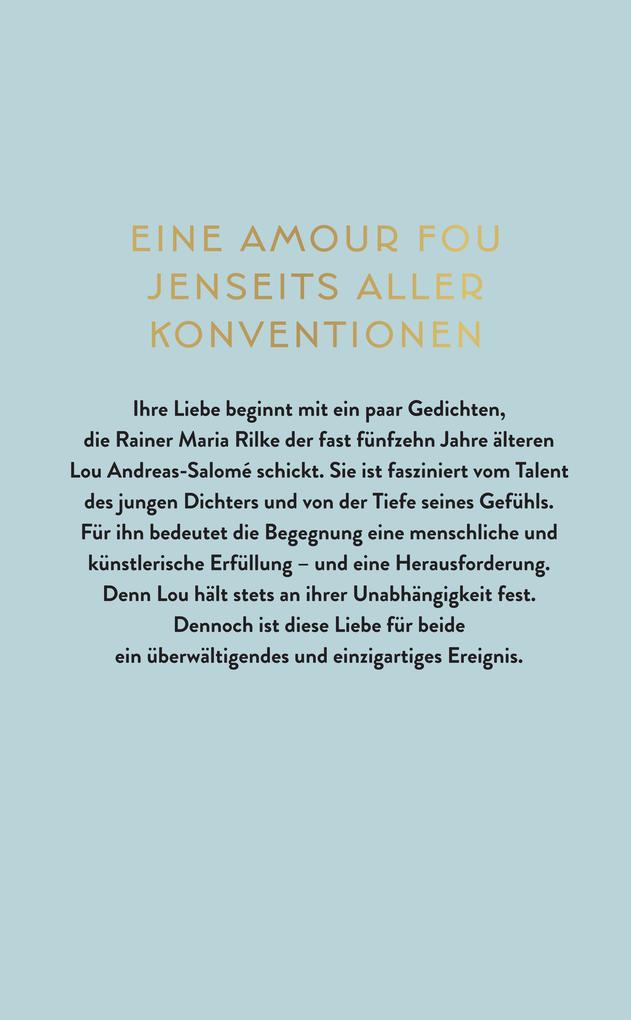 EINE AMOUR FOU JENSEITS ALLER KONVENTIONEN

Ihre Liebe beginnt mit ein paar Gedichten, die Rainer Maria Rilke der fast fünfzehn Jahre älteren Lou Andreas-Salomé schickt. Sie ist fasziniert vom Talent des jungen Dichters und von der Tiefe seines Gefühls. Für ihn bedeutet die Begegnung eine menschliche und künstlerische Erfüllung – und eine Herausforderung. Denn Lou hält stets an ihrer Unabhängigkeit fest. Dennoch ist diese Liebe für beide ein überwältigendes und einzigartiges Ereignis.